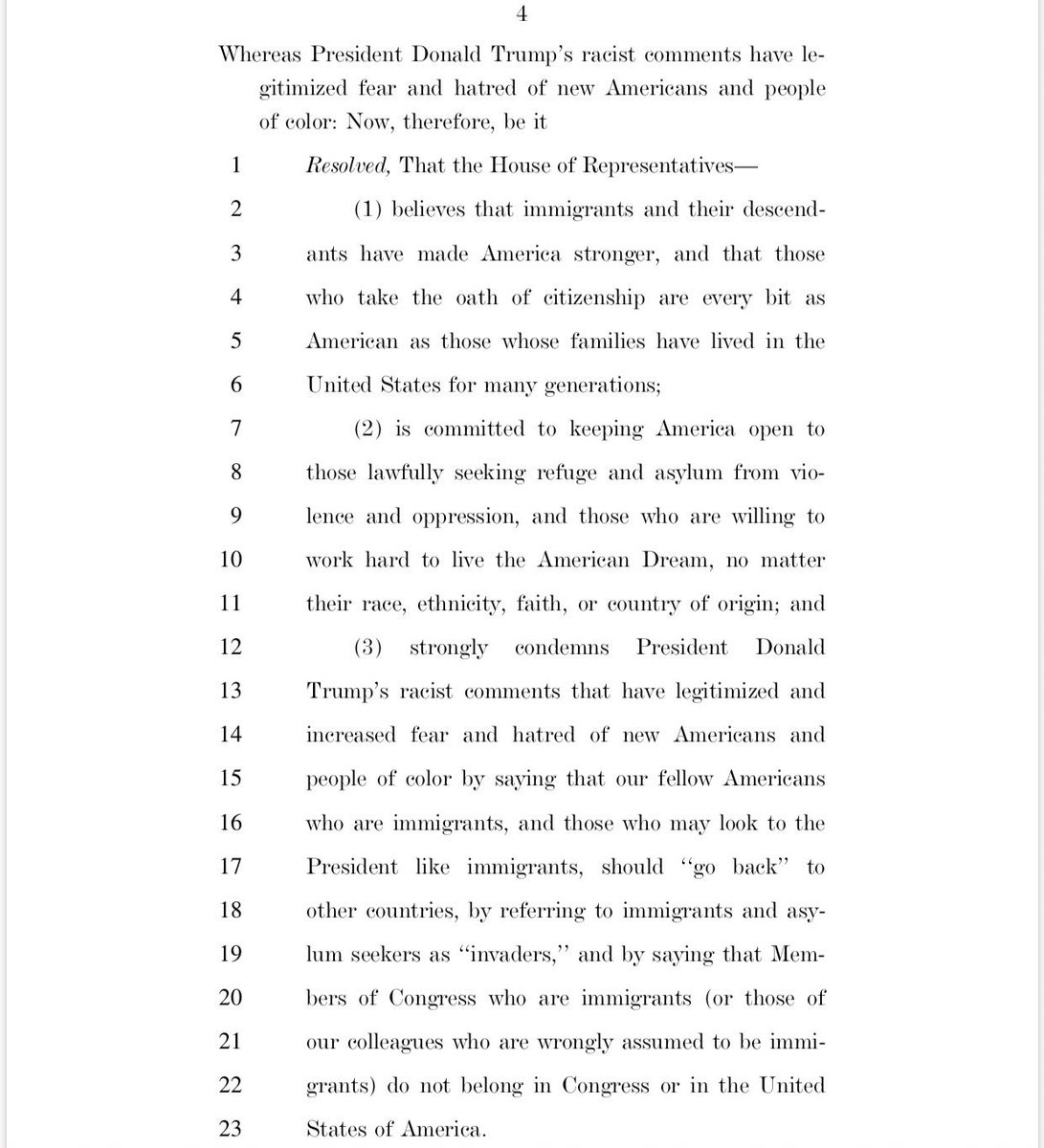 4

Whereas President Donald Trump's racist comments have legitimized fear and hatred of new Americans and people of color: Now, therefore, be it

1 *Resolved,* That the House of Representatives—

2 (1) believes that immigrants and their descend-
3 ants have made America stronger, and that those
4 who take the oath of citizenship are every bit as
5 American as those whose families have lived in the
6 United States for many generations;

7 (2) is committed to keeping America open to
8 those lawfully seeking refuge and asylum from vio-
9 lence and oppression, and those who are willing to
10 work hard to live the American Dream, no matter
11 their race, ethnicity, faith, or country of origin; and

12 (3) strongly condemns President Donald
13 Trump's racist comments that have legitimized and
14 increased fear and hatred of new Americans and
15 people of color by saying that our fellow Americans
16 who are immigrants, and those who may look to the
17 President like immigrants, should "go back" to
18 other countries, by referring to immigrants and asy-
19 lum seekers as "invaders," and by saying that Mem-
20 bers of Congress who are immigrants (or those of
21 our colleagues who are wrongly assumed to be immi-
22 grants) do not belong in Congress or in the United
23 States of America.